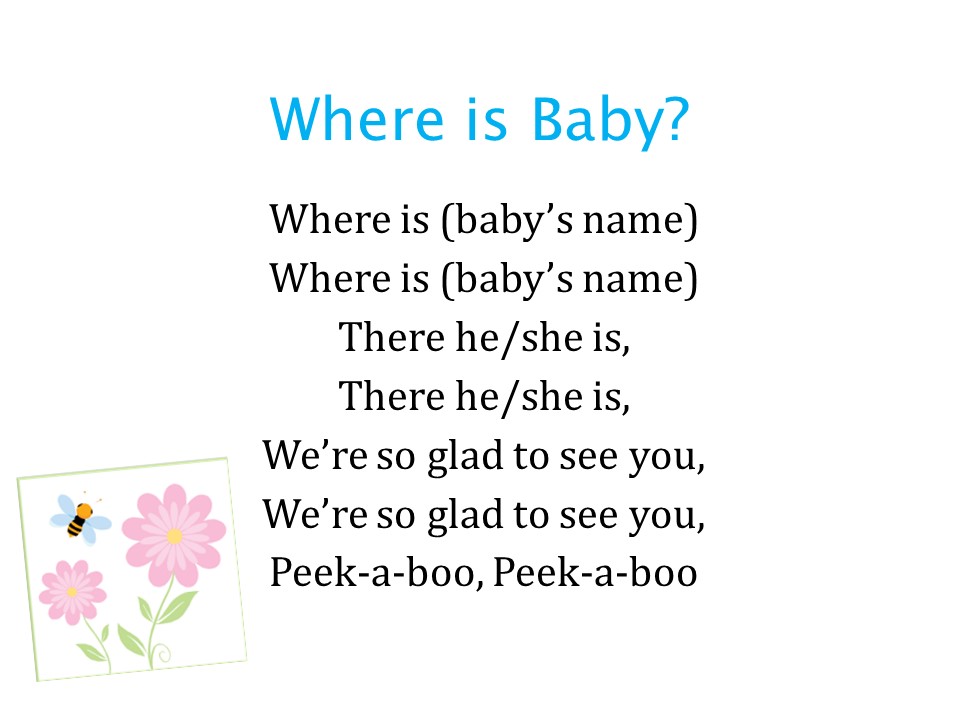 Where is Baby?

Where is (baby's name)
Where is (baby's name)
There he/she is,
There he/she is,
We're so glad to see you,
We're so glad to see you,
Peek-a-boo, Peek-a-boo